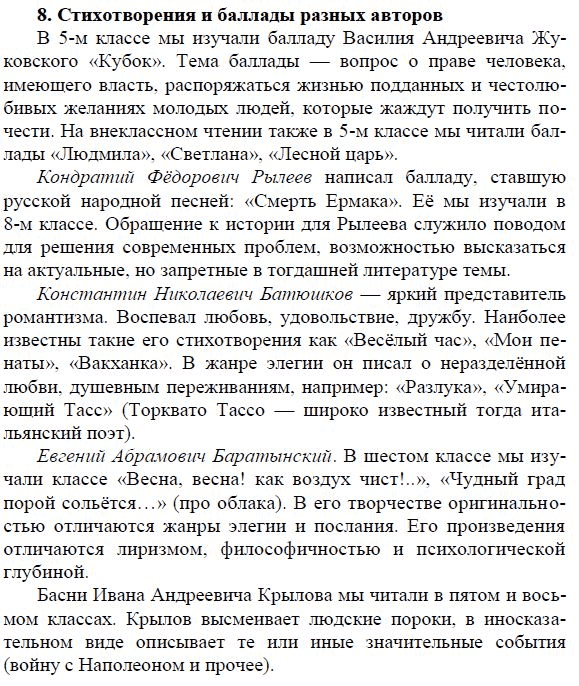 8. Стихотворения и баллады разных авторов

В 5-м классе мы изучали балладу Василия Андреевича Жуковского «Кубок». Тема баллады — вопрос о праве человека, имеющего власть, распоряжаться жизнью подданных и честолюбивых желаниях молодых людей, которые жаждут получить почести. На внеклассном чтении также в 5-м классе мы читали баллады «Людмила», «Светлана», «Лесной царь».

Кондратий Фёдорович Рылеев написал балладу, ставшую русской народной песней: «Смерть Ермака». Её мы изучали в 8-м классе. Обращение к истории для Рылеева служило поводом для решения современных проблем, возможностью высказаться на актуальные, но запретные в тогдашней литературе темы.

Константин Николаевич Батюшков — яркий представитель романтизма. Воспевал любовь, удовольствие, дружбу. Наиболее известны такие его стихотворения как «Весёлый час», «Мои пенаты», «Вакханка». В жанре элегии он писал о неразделённой любви, душевным переживаниям, например: «Разлука», «Умирающий Тасс» (Торквато Тассо — широко известный тогда итальянский поэт).

Евгений Абрамович Баратынский. В шестом классе мы изучали классе «Весна, весна! как воздух чист!..», «Чудный град порой сольётся…» (про облака). В его творчестве оригинальностью отличаются жанры элегии и послания. Его произведения отличаются лиризмом, философичностью и психологической глубиной.

Басни Ивана Андреевича Крылова мы читали в пятом и восьмом классах. Крылов высмеивает людские пороки, в иносказательном виде описывает те или иные значительные события (войну с Наполеоном и прочее).